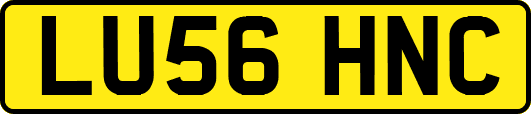 LU56 HNC